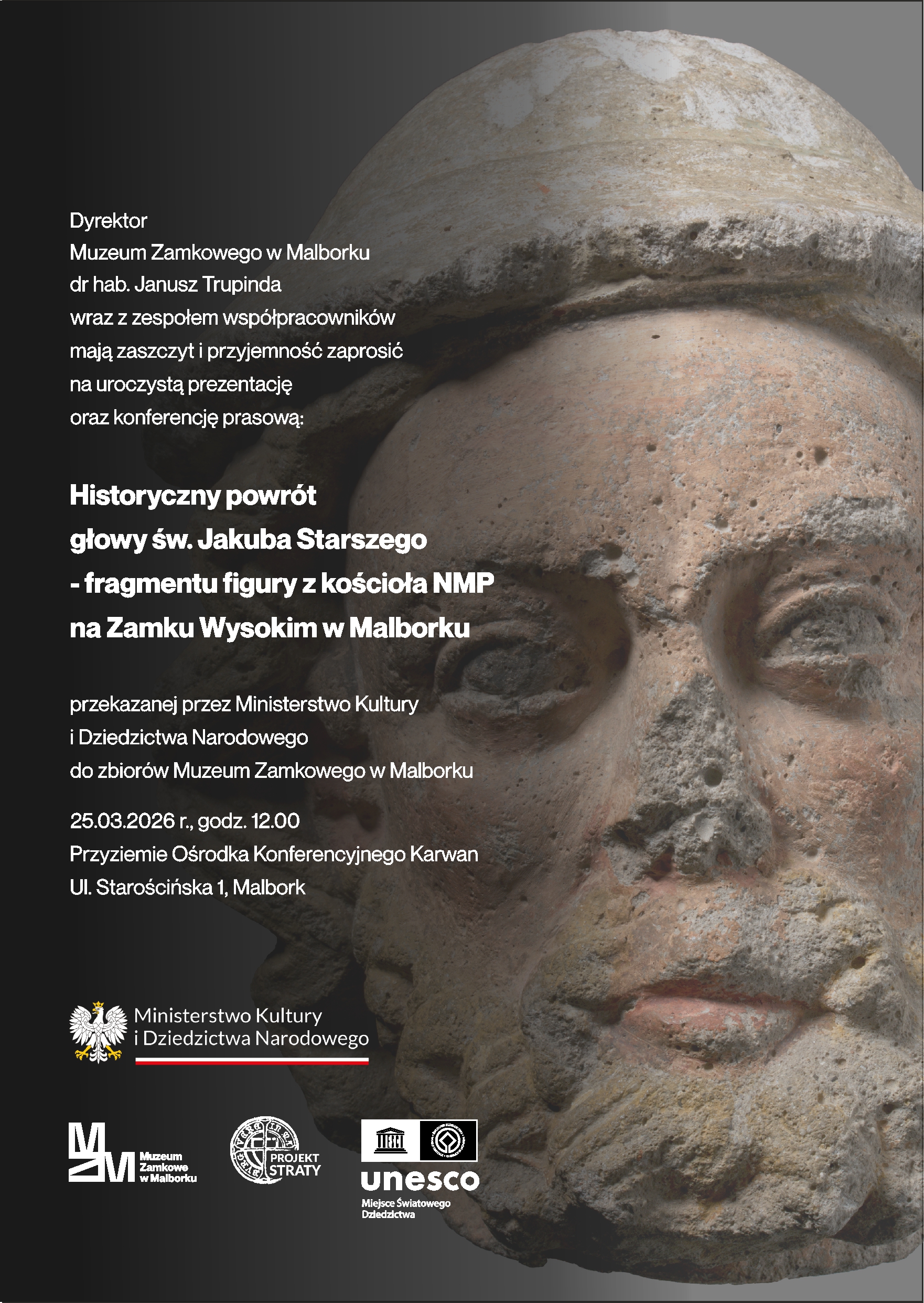 Dyrektor
Muzeum Zamkowego w Malborku
dr hab. Janusz Trupinda
wraz z zespołem współpracowników
mają zaszczyt i przyjemność zaprosić
na uroczystą prezentację
oraz konferencję prasową:

Historyczny powrót
głowy św. Jakuba Starszego
- fragmentu figury z kościoła NMP
na Zamku Wysokim w Malborku

przekazanej przez Ministerstwo Kultury
i Dziedzictwa Narodowego
do zbiorów Muzeum Zamkowego w Malborku

25.03.2026 r., godz. 12.00
Przyziemie Ośrodka Konferencyjnego Karwan
Ul. Starościńska 1, Malbork

Ministerstwo Kultury
i Dziedzictwa Narodowego

Muzeum
Zamkowe
w Malborku

PROJEKT
STRATY

unesco
Miejsce Światowego
Dziedzictwa